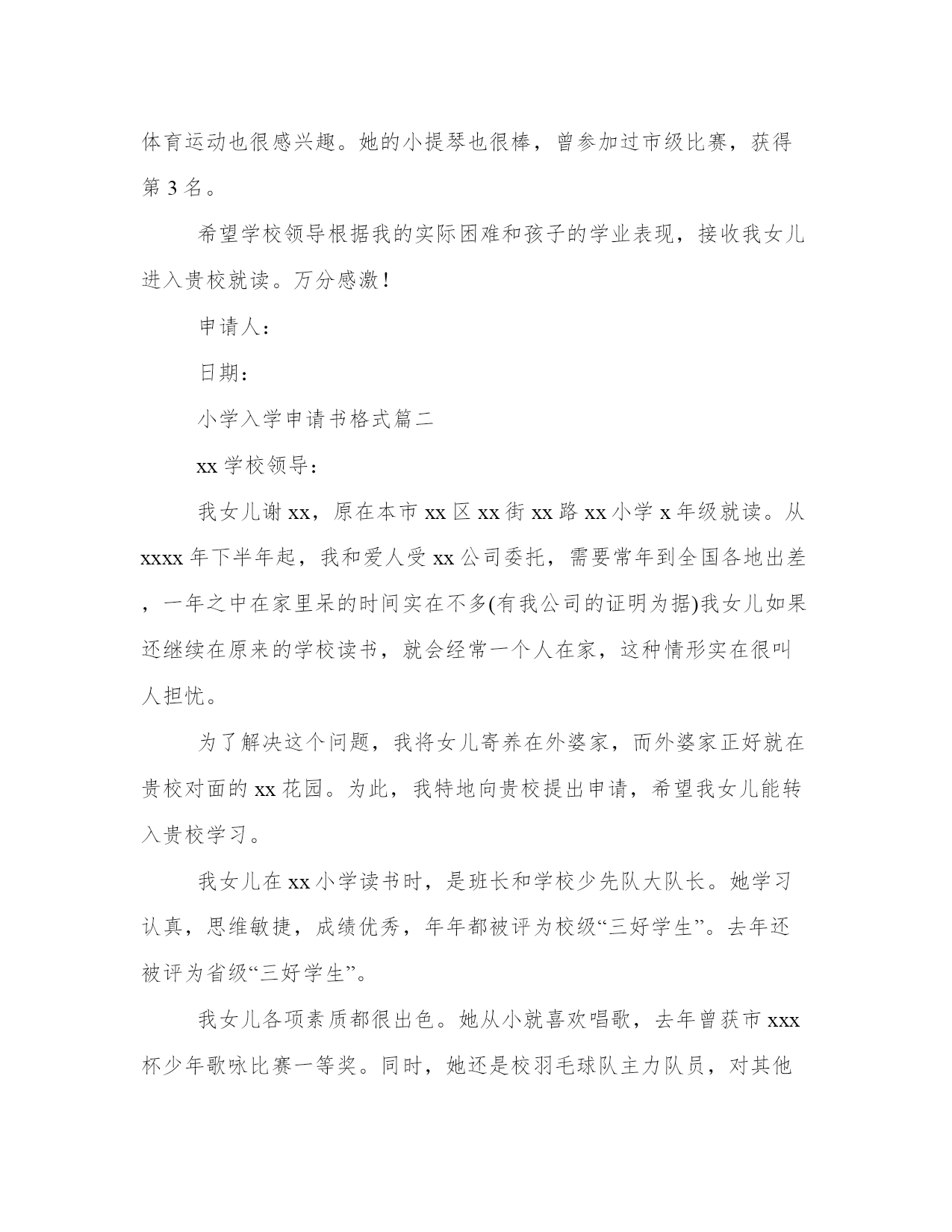 体育运动也很感兴趣。她的小提琴也很棒，曾参加过市级比赛，获得第 3 名。

希望学校领导根据我的实际困难和孩子的学业表现，接收我女儿进入贵校就读。万分感激！

申请人：

日期：

小学入学申请书格式篇二

xx 学校领导：

我女儿谢 xx，原在本市 xx 区 xx 街 xx 路 xx 小学 x 年级就读。从 xxxx 年下半年起，我和爱人受 xx 公司委托，需要常年到全国各地出差，一年之中在家里呆的时间实在不多(有我公司的证明为据)我女儿如果还继续在原来的学校读书，就会经常一个人在家，这种情形实在很叫人担忧。

为了解决这个问题，我将女儿寄养在外婆家，而外婆家正好就在贵校对面的 xx 花园。为此，我特地向贵校提出申请，希望我女儿能转入贵校学习。

我女儿在 xx 小学读书时，是班长和学校少先队大队长。她学习认真，思维敏捷，成绩优秀，年年都被评为校级“三好学生”。去年还被评为省级“三好学生”。

我女儿各项素质都很出色。她从小就喜欢唱歌，去年曾获市 xxx 杯少年歌咏比赛一等奖。同时，她还是校羽毛球队主力队员，对其他